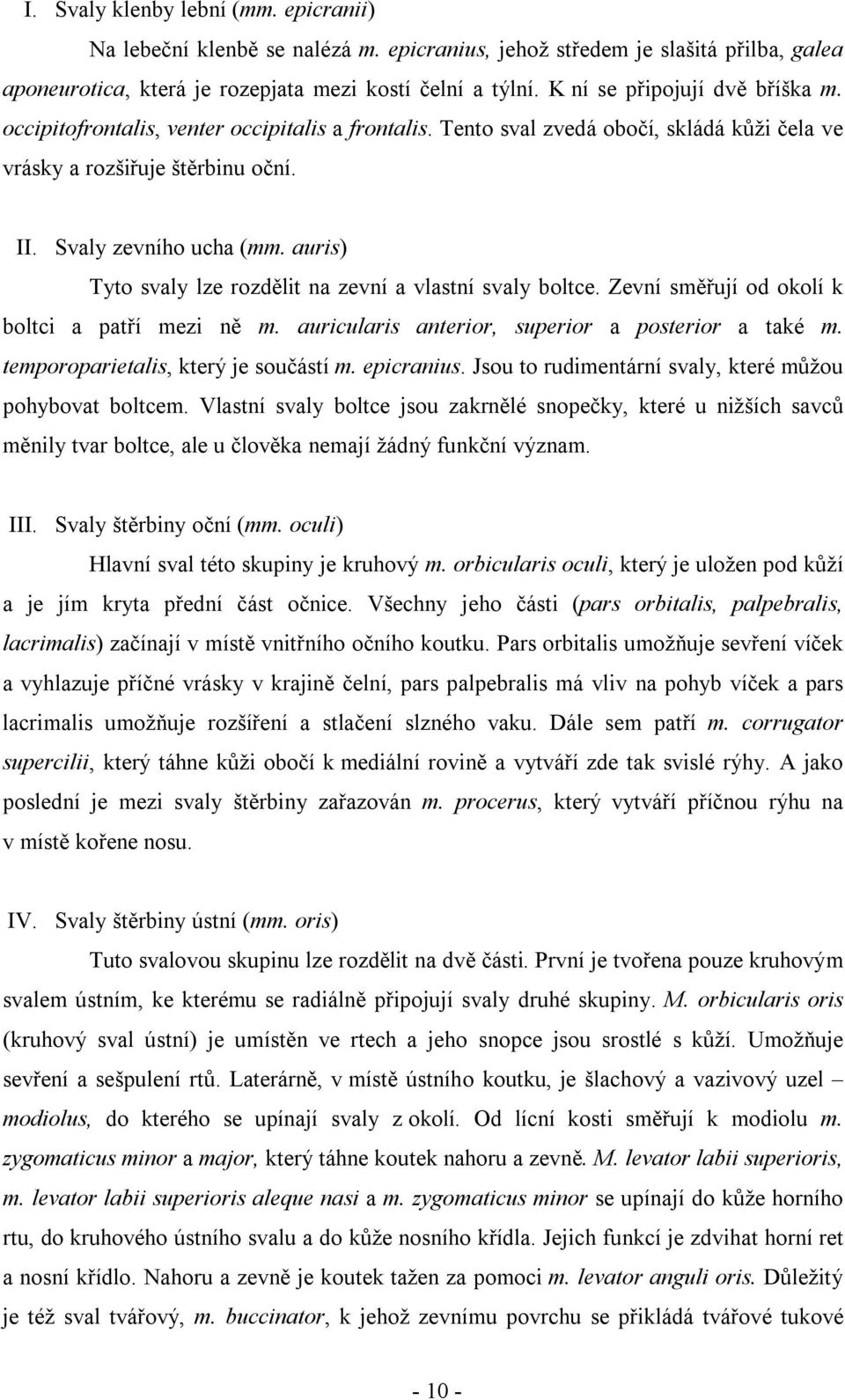 I. Svaly klenby lební (mm. epicranii)

Na lebeční klenbě se nalézá m. epicranius, jehož středem je slašitá přilba, galea aponeurotica, která je rozepjata mezi kostí čelní a týlní. K ní se připojují dvě bříška m. occipitofrontalis, venter occipitalis a frontalis. Tento sval zvedá obočí, skládá kůži čela ve vrásky a rozšiřuje štěrbinu oční.

II. Svaly zevního ucha (mm. auris)

Tyto svaly lze rozdělit na zevní a vlastní svaly boltce. Zevní směřují od okolí k boltci a patří mezi ně m. auricularis anterior, superior a posterior a také m. temporoparietalis, který je součástí m. epicranius. Jsou to rudimentární svaly, které můžou pohybovat boltcem. Vlastní svaly boltce jsou zakrnělé snopečky, které u nižších savců měnily tvar boltce, ale u člověka nemají žádný funkční význam.

III. Svaly štěrbiny oční (mm. oculi)

Hlavní sval této skupiny je kruhový m. orbicularis oculi, který je uložen pod kůží a je jím kryta přední část očnice. Všechny jeho části (pars orbitalis, palpebralis, lacrimalis) začínají v místě vnitřního očního koutku. Pars orbitalis umožňuje sevření víček a vyhlazuje příčné vrásky v krajině čelní, pars palpebralis má vliv na pohyb víček a pars lacrimalis umožňuje rozšíření a stlačení slzného vaku. Dále sem patří m. corrugator supercilii, který táhne kůži obočí k mediální rovině a vytváří zde tak svislé rýhy. A jako poslední je mezi svaly štěrbiny zařazován m. procerus, který vytváří příčnou rýhu na v místě kořene nosu.

IV. Svaly štěrbiny ústní (mm. oris)

Tuto svalovou skupinu lze rozdělit na dvě části. První je tvořena pouze kruhovým svalem ústním, ke kterému se radiálně připojují svaly druhé skupiny. M. orbicularis oris (kruhový sval ústní) je umístěn ve rtech a jeho snopce jsou srostlé s kůží. Umožňuje sevření a sešpulení rtů. Laterárně, v místě ústního koutku, je šlachový a vazivový uzel – modiolus, do kterého se upínají svaly z okolí. Od lícní kosti směřují k modiolu m. zygomaticus minor a major, který táhne koutek nahoru a zevně. M. levator labii superioris, m. levator labii superioris aleque nasi a m. zygomaticus minor se upínají do kůže horního rtu, do kruhového ústního svalu a do kůže nosního křídla. Jejich funkcí je zdvihat horní ret a nosní křídlo. Nahoru a zevně je koutek tažen za pomoci m. levator anguli oris. Důležitý je též sval tvářový, m. buccinator, k jehož zevnímu povrchu se přikládá tvářové tukové

- 10 -